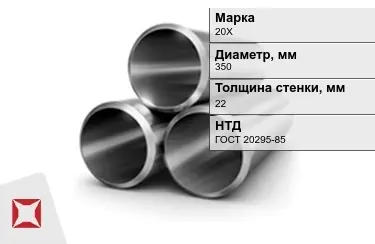 Марка
20Х

Диаметр, мм
350

Толщина стенки, мм
22

НТД
ГОСТ 20295-85